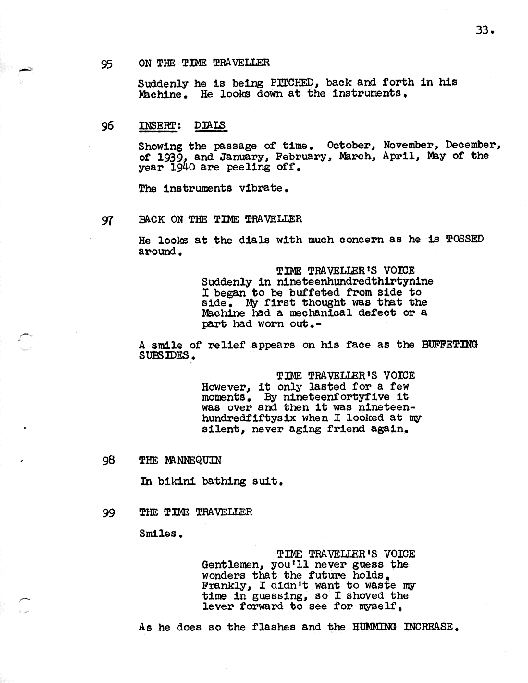 33.

95 ON THE TIME TRAVELLER

Suddenly he is being PITCHED, back and forth in his Machine. He looks down at the instruments.

96 INSERT: DIALS

Showing the passage of time. October, November, December, of 1939, and January, February, March, April, May of the year 1940 are peeling off.

The instruments vibrate.

97 BACK ON THE TIME TRAVELLER

He looks at the dials with much concern as he is TOSSED around.

TIME TRAVELLER'S VOICE
Suddenly in nineteenhundredthirtynine I began to be buffeted from side to side. My first thought was that the Machine had a mechanical defect or a part had worn out.-

A smile of relief appears on his face as the BUFFETING SUBSIDES.

TIME TRAVELLER'S VOICE
However, it only lasted for a few moments. By nineteenfortyfive it was over and then it was nineteenhundredfiftysix when I looked at my silent, never aging friend again.

98 THE MANNEQUIN

In bikini bathing suit.

99 THE TIME TRAVELLER

Smiles.

TIME TRAVELLER'S VOICE
Gentlemen, you'll never guess the wonders that the future holds. Frankly, I didn't want to waste my time in guessing, so I shoved the lever forward to see for myself.

As he does so the flashes and the HUMMING INCREASE.